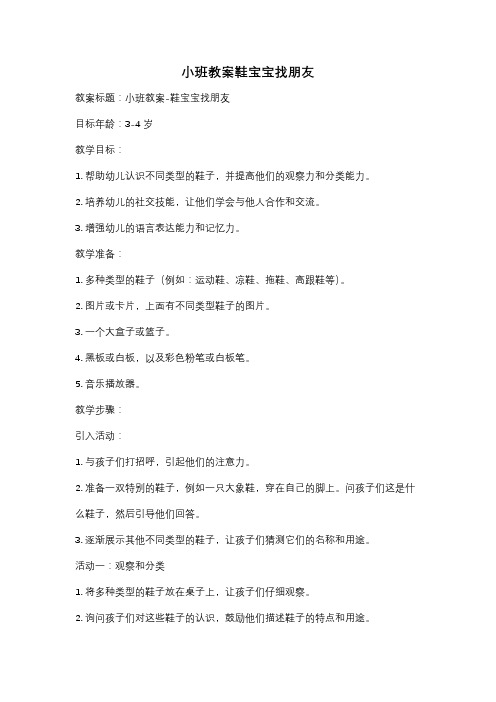 小班教案鞋宝宝找朋友

教案标题：小班教案-鞋宝宝找朋友

目标年龄：3-4 岁

教学目标：

1. 帮助幼儿认识不同类型的鞋子，并提高他们的观察力和分类能力。

2. 培养幼儿的社交技能，让他们学会与他人合作和交流。

3. 增强幼儿的语言表达能力和记忆力。

教学准备：

1. 多种类型的鞋子（例如：运动鞋、凉鞋、拖鞋、高跟鞋等）。

2. 图片或卡片，上面有不同类型鞋子的图片。

3. 一个大盒子或篮子。

4. 黑板或白板，以及彩色粉笔或白板笔。

5. 音乐播放器。

教学步骤：

引入活动：

1. 与孩子们打招呼，引起他们的注意力。

2. 准备一双特别的鞋子，例如一只大象鞋，穿在自己的脚上。问孩子们这是什么鞋子，然后引导他们回答。

3. 逐渐展示其他不同类型的鞋子，让孩子们猜测它们的名称和用途。

活动一：观察和分类

1. 将多种类型的鞋子放在桌子上，让孩子们仔细观察。

2. 询问孩子们对这些鞋子的认识，鼓励他们描述鞋子的特点和用途。